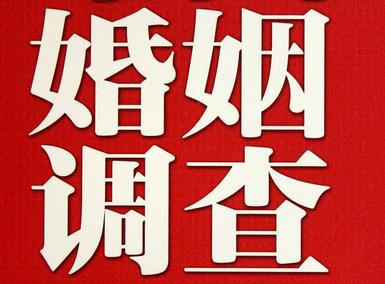 婚姻
调查